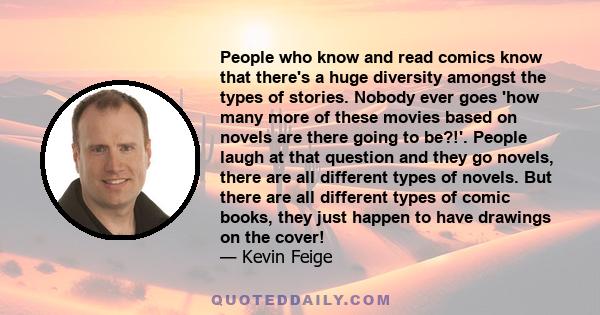 People who know and read comics know that there's a huge diversity amongst the types of stories. Nobody ever goes 'how many more of these movies based on novels are there going to be?!'. People laugh at that question and they go novels, there are all different types of novels. But there are all different types of comic books, they just happen to have drawings on the cover!
— Kevin Feige

QUOTEDDAILY.COM